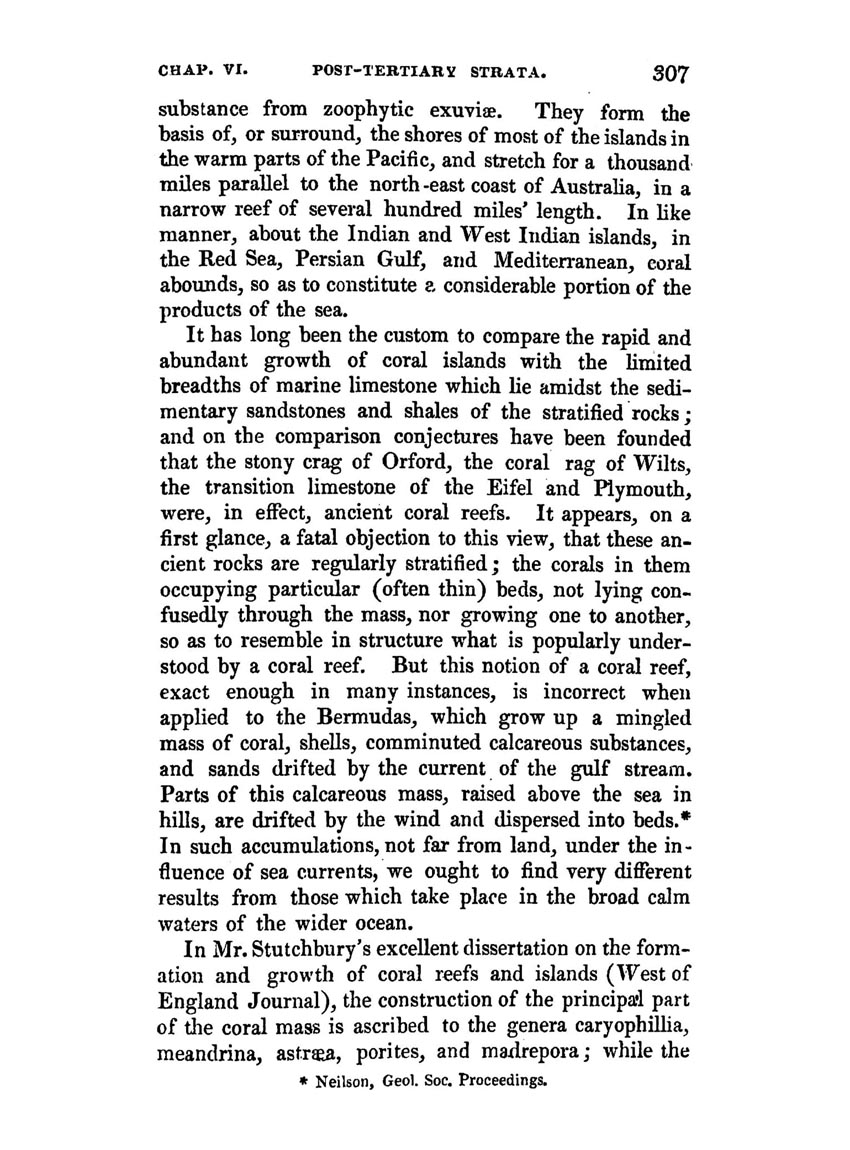 CHAP. VI. POST-TERTIARY STRATA. 307

substance from zoophytic exuviæ. They form the basis of, or surround, the shores of most of the islands in the warm parts of the Pacific, and stretch for a thousand miles parallel to the north-east coast of Australia, in a narrow reef of several hundred miles' length. In like manner, about the Indian and West Indian islands, in the Red Sea, Persian Gulf, and Mediterranean, coral abounds, so as to constitute a considerable portion of the products of the sea.

It has long been the custom to compare the rapid and abundant growth of coral islands with the limited breadths of marine limestone which lie amidst the sedimentary sandstones and shales of the stratified rocks; and on the comparison conjectures have been founded that the stony crag of Orford, the coral rag of Wilts, the transition limestone of the Eifel and Plymouth, were, in effect, ancient coral reefs. It appears, on a first glance, a fatal objection to this view, that these ancient rocks are regularly stratified; the corals in them occupying particular (often thin) beds, not lying confusedly through the mass, nor growing one to another, so as to resemble in structure what is popularly understood by a coral reef. But this notion of a coral reef, exact enough in many instances, is incorrect when applied to the Bermudas, which grow up a mingled mass of coral, shells, comminuted calcareous substances, and sands drifted by the current of the gulf stream. Parts of this calcareous mass, raised above the sea in hills, are drifted by the wind and dispersed into beds.* In such accumulations, not far from land, under the influence of sea currents, we ought to find very different results from those which take place in the broad calm waters of the wider ocean.

In Mr. Stutchbury's excellent dissertation on the formation and growth of coral reefs and islands (West of England Journal), the construction of the principal part of the coral mass is ascribed to the genera caryophillia, meandrina, astræa, porites, and madrepora; while the

* Neilson, Geol. Soc. Proceedings.